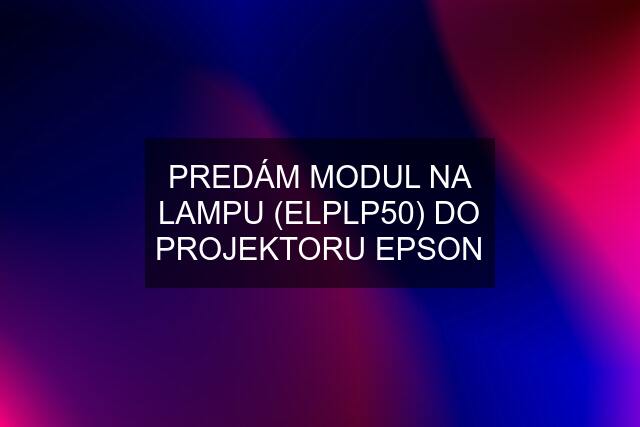 PREDÁM MODUL NA LAMPU (ELPLP50) DO PROJEKTORU EPSON